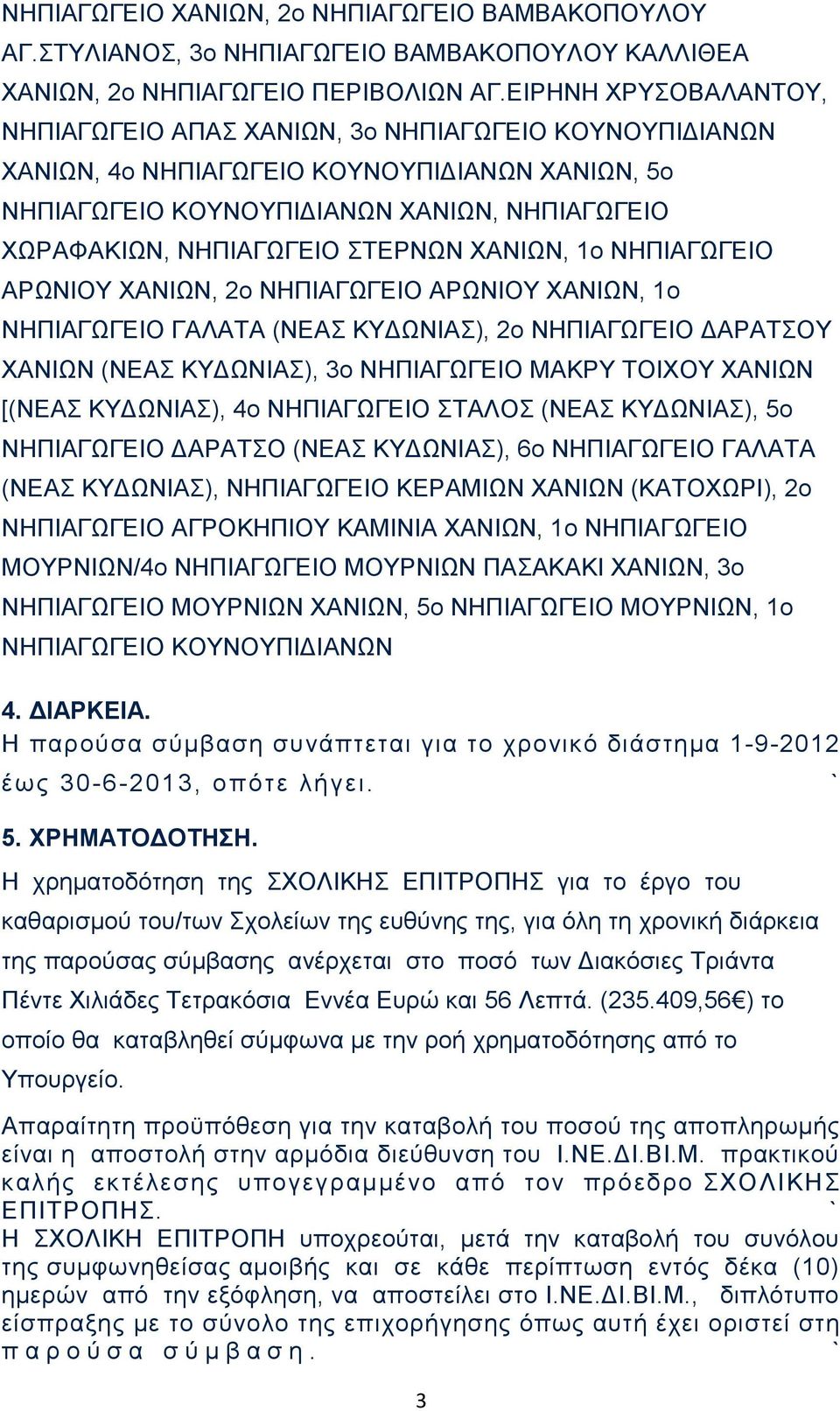 ΝΗΠΙΑΓΩΓΕΙΟ ΧΑΝΙΩΝ, 2ο ΝΗΠΙΑΓΩΓΕΙΟ ΒΑΜΒΑΚΟΠΟΥΛΟΥ ΑΓ.ΣΤΥΛΙΑΝΟΣ, 3ο ΝΗΠΙΑΓΩΓΕΙΟ ΒΑΜΒΑΚΟΠΟΥΛΟΥ ΚΑΛΛΙΘΕΑ ΧΑΝΙΩΝ, 2ο ΝΗΠΙΑΓΩΓΕΙΟ ΠΕΡΙΒΟΛΙΩΝ ΑΓ.ΕΙΡΗΝΗ ΧΡΥΣΟΒΑΛΑΝΤΟΥ, ΝΗΠΙΑΓΩΓΕΙΟ ΑΠΑΣ ΧΑΝΙΩΝ, 3ο ΝΗΠΙΑΓΩΓΕΙΟ ΚΟΥΝΟΥΠΙΔΙΑΝΩΝ ΧΑΝΙΩΝ, 4ο ΝΗΠΙΑΓΩΓΕΙΟ ΚΟΥΝΟΥΠΙΔΙΑΝΩΝ ΧΑΝΙΩΝ, 5ο ΝΗΠΙΑΓΩΓΕΙΟ ΚΟΥΝΟΥΠΙΔΙΑΝΩΝ ΧΑΝΙΩΝ, ΝΗΠΙΑΓΩΓΕΙΟ ΧΩΡΑΦΑΚΙΩΝ, ΝΗΠΙΑΓΩΓΕΙΟ ΣΤΕΡΝΩΝ ΧΑΝΙΩΝ, 1ο ΝΗΠΙΑΓΩΓΕΙΟ ΑΡΩΝΙΟΥ ΧΑΝΙΩΝ, 2ο ΝΗΠΙΑΓΩΓΕΙΟ ΑΡΩΝΙΟΥ ΧΑΝΙΩΝ, 1ο ΝΗΠΙΑΓΩΓΕΙΟ ΓΑΛΑΤΑ (ΝΕΑΣ ΚΥΔΩΝΙΑΣ), 2ο ΝΗΠΙΑΓΩΓΕΙΟ ΔΑΡΑΤΣΟΥ ΧΑΝΙΩΝ (ΝΕΑΣ ΚΥΔΩΝΙΑΣ), 3ο ΝΗΠΙΑΓΩΓΕΙΟ ΜΑΚΡΥ ΤΟΙΧΟΥ ΧΑΝΙΩΝ [(ΝΕΑΣ ΚΥΔΩΝΙΑΣ), 4ο ΝΗΠΙΑΓΩΓΕΙΟ ΣΤΑΛΟΣ (ΝΕΑΣ ΚΥΔΩΝΙΑΣ), 5ο ΝΗΠΙΑΓΩΓΕΙΟ ΔΑΡΑΤΣΟ (ΝΕΑΣ ΚΥΔΩΝΙΑΣ), 6ο ΝΗΠΙΑΓΩΓΕΙΟ ΓΑΛΑΤΑ (ΝΕΑΣ ΚΥΔΩΝΙΑΣ), ΝΗΠΙΑΓΩΓΕΙΟ ΚΕΡΑΜΙΩΝ ΧΑΝΙΩΝ (ΚΑΤΟΧΩΡΙ), 2ο ΝΗΠΙΑΓΩΓΕΙΟ ΑΓΡΟΚΗΠΙΟΥ ΚΑΜΙΝΙΑ ΧΑΝΙΩΝ, 1ο ΝΗΠΙΑΓΩΓΕΙΟ ΜΟΥΡΝΙΩΝ/4ο ΝΗΠΙΑΓΩΓΕΙΟ ΜΟΥΡΝΙΩΝ ΠΑΣΑΚΑΚΙ ΧΑΝΙΩΝ, 3ο ΝΗΠΙΑΓΩΓΕΙΟ ΜΟΥΡΝΙΩΝ ΧΑΝΙΩΝ, 5ο ΝΗΠΙΑΓΩΓΕΙΟ ΜΟΥΡΝΙΩΝ, 1ο ΝΗΠΙΑΓΩΓΕΙΟ ΚΟΥΝΟΥΠΙΔΙΑΝΩΝ

4. ΔΙΑΡΚΕΙΑ.
Η παρούσα σύμβαση συνάπτεται για το χρονικό διάστημα 1-9-2012 έως 30-6-2013, οπότε λήγει. `

5. ΧΡΗΜΑΤΟΔΟΤΗΣΗ.
Η χρηματοδότηση της ΣΧΟΛΙΚΗΣ ΕΠΙΤΡΟΠΗΣ για το έργο του καθαρισμού του/των Σχολείων της ευθύνης της, για όλη τη χρονική διάρκεια της παρούσας σύμβασης ανέρχεται στο ποσό των Διακόσιες Τριάντα Πέντε Χιλιάδες Τετρακόσια Εννέα Ευρώ και 56 Λεπτά. (235.409,56€) το οποίο θα καταβληθεί σύμφωνα με την ροή χρηματοδότησης από το Υπουργείο.

Απαραίτητη προϋπόθεση για την καταβολή του ποσού της αποπληρωμής είναι η αποστολή στην αρμόδια διεύθυνση του Ι.ΝΕ.ΔΙ.ΒΙ.Μ. πρακτικού καλής εκτέλεσης υπογεγραμμένο από τον πρόεδρο ΣΧΟΛΙΚΗΣ ΕΠΙΤΡΟΠΗΣ. `
Η ΣΧΟΛΙΚΗ ΕΠΙΤΡΟΠΗ υποχρεούται, μετά την καταβολή του συνόλου της συμφωνηθείσας αμοιβής και σε κάθε περίπτωση εντός δέκα (10) ημερών από την εξόφληση, να αποστείλει στο Ι.ΝΕ.ΔΙ.ΒΙ.Μ., διπλότυπο είσπραξης με το σύνολο της επιχορήγησης όπως αυτή έχει οριστεί στη παρούσα σύμβαση. `

3